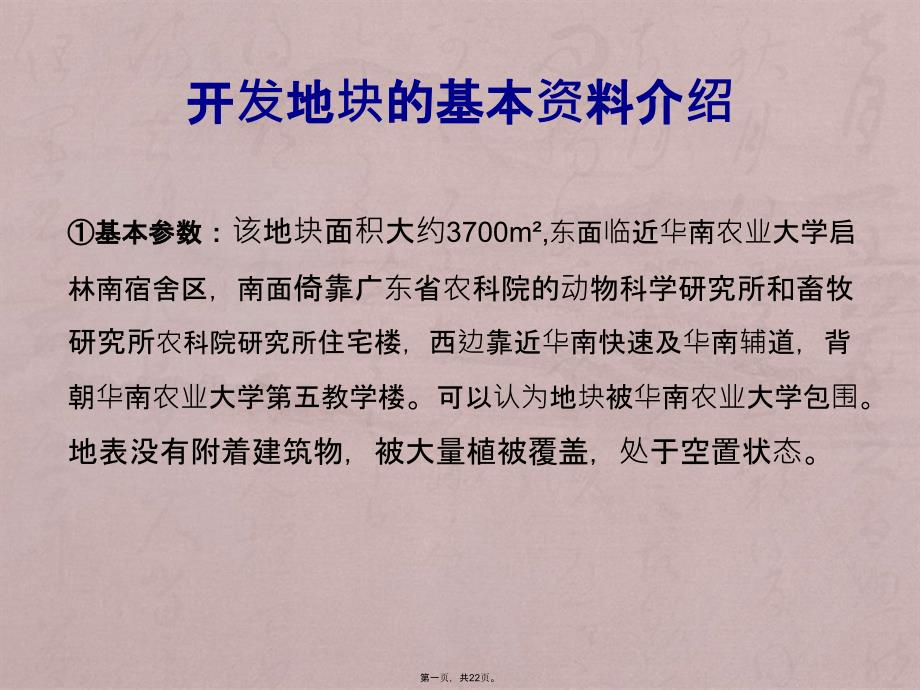 开发地块的基本资料介绍

①基本参数：该地块面积大约3700m²,东面临近华南农业大学启林南宿舍区，南面倚靠广东省农科院的动物科学研究所和畜牧研究所农科院研究所住宅楼，西边靠近华南快速及华南辅道，背朝华南农业大学第五教学楼。可以认为地块被华南农业大学包围。地表没有附着建筑物，被大量植被覆盖，处于空置状态。

第一页，共22页。